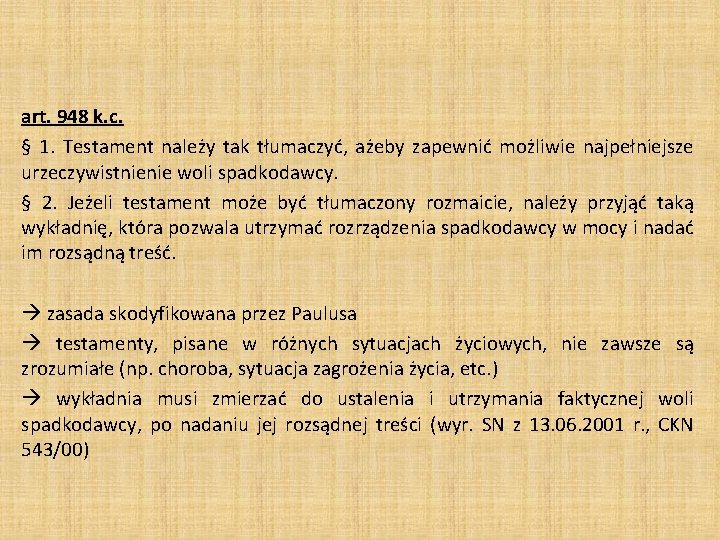 art. 948 k.c.

§ 1. Testament należy tak tłumaczyć, ażeby zapewnić możliwie najpełniejsze urzeczywistnienie woli spadkodawcy.

§ 2. Jeżeli testament może być tłumaczony rozmaicie, należy przyjąć taką wykładnię, która pozwala utrzymać rozrządzenia spadkodawcy w mocy i nadać im rozsądną treść.

→ zasada skodyfikowana przez Paulusa

→ testamenty, pisane w różnych sytuacjach życiowych, nie zawsze są zrozumiałe (np. choroba, sytuacja zagrożenia życia, etc.)

→ wykładnia musi zmierzać do ustalenia i utrzymania faktycznej woli spadkodawcy, po nadaniu jej rozsądnej treści (wyr. SN z 13.06.2001 r., CKN 543/00)